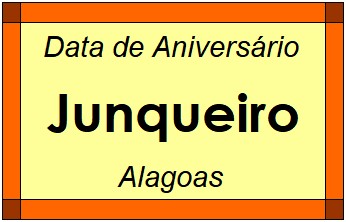 Data de Aniversário

Junqueiro

Alagoas